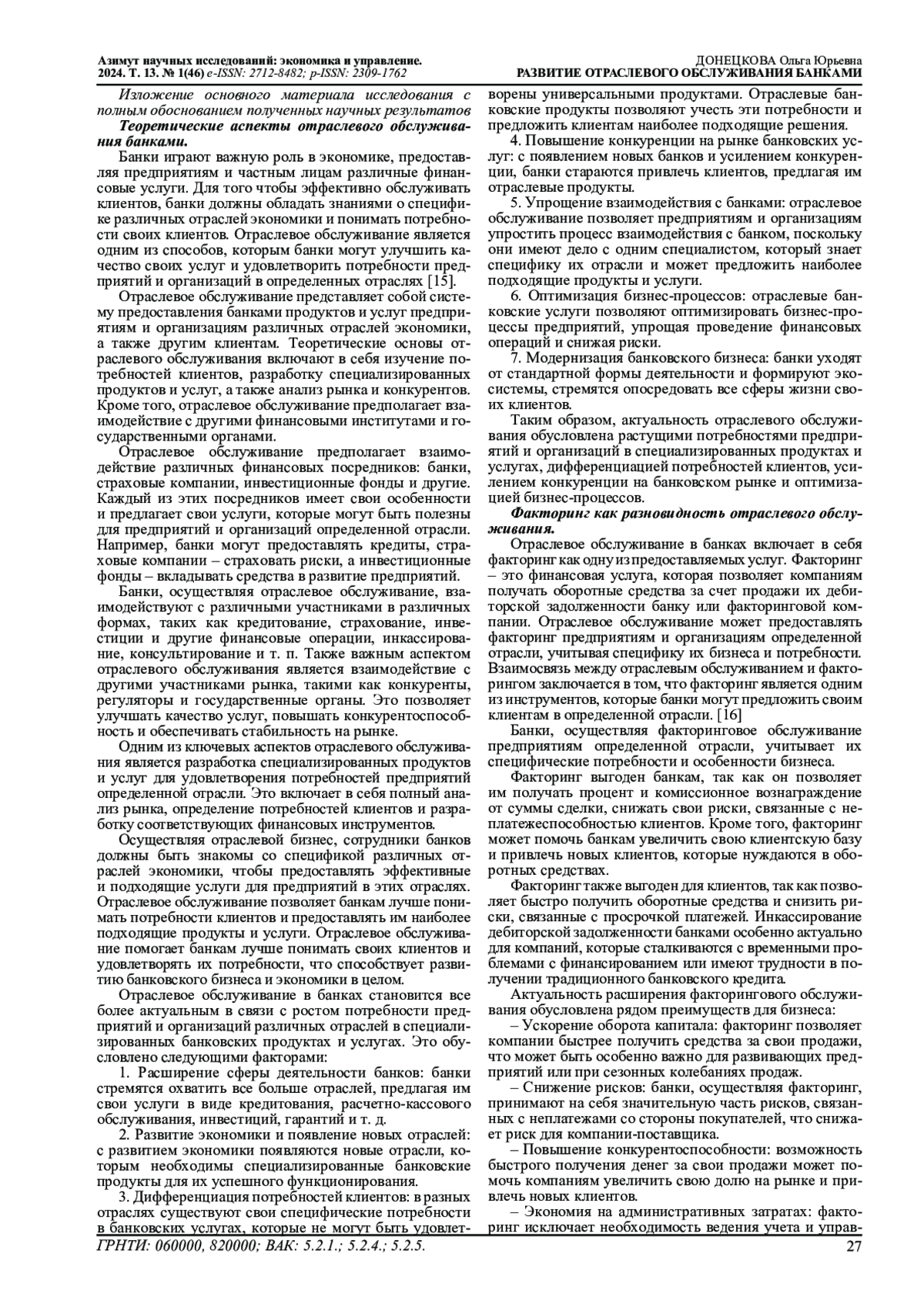 Азимут научных исследований: экономика и управление. 2024. Т. 13. № 1(46) e-ISSN: 2712-8482; p-ISSN: 2309-1762

ДОНЕЦКОВА Ольга Юрьевна
РАЗВИТИЕ ОТРАСЛЕВОГО ОБСЛУЖИВАНИЯ БАНКАМИ

Изложение основного материала исследования с полным обоснованием полученных научных результатов

Теоретические аспекты отраслевого обслуживания банками.

Банки играют важную роль в экономике, предоставляя предприятиям и частным лицам различные финансовые услуги. Для того чтобы эффективно обслуживать клиентов, банки должны обладать знаниями о специфике различных отраслей экономики и понимать потребности своих клиентов. Отраслевое обслуживание является одним из способов, которым банки могут улучшить качество своих услуг и удовлетворить потребности предприятий и организаций в определенных отраслях [15].

Отраслевое обслуживание представляет собой систему предоставления банками продуктов и услуг предприятиям и организациям различных отраслей экономики, а также другим клиентам. Теоретические основы отраслевого обслуживания включают в себя изучение потребностей клиентов, разработку специализированных продуктов и услуг, а также анализ рынка и конкурентов. Кроме того, отраслевое обслуживание предполагает взаимодействие с другими финансовыми институтами и государственными органами.

Отраслевое обслуживание предполагает взаимодействие различных финансовых посредников: банки, страховые компании, инвестиционные фонды и другие. Каждый из этих посредников имеет свои особенности и предлагает свои услуги, которые могут быть полезны для предприятий и организаций определенной отрасли. Например, банки могут предоставлять кредиты, страховые компании – страховать риски, а инвестиционные фонды – вкладывать средства в развитие предприятий.

Банки, осуществляя отраслевое обслуживание, взаимодействуют с различными участниками в различных формах, таких как кредитование, страхование, инвестиции и другие финансовые операции, инкассирование, консультирование и т. п. Также важным аспектом отраслевого обслуживания является взаимодействие с другими участниками рынка, такими как конкуренты, регуляторы и государственные органы. Это позволяет улучшать качество услуг, повышать конкурентоспособность и обеспечивать стабильность на рынке.

Одним из ключевых аспектов отраслевого обслуживания является разработка специализированных продуктов и услуг для удовлетворения потребностей предприятий определенной отрасли. Это включает в себя полный анализ рынка, определение потребностей клиентов и разработку соответствующих финансовых инструментов.

Осуществляя отраслевой бизнес, сотрудники банков должны быть знакомы со спецификой различных отраслей экономики, чтобы предоставлять эффективные и подходящие услуги для предприятий в этих отраслях. Отраслевое обслуживание позволяет банкам лучше понимать потребности клиентов и предоставлять им наиболее подходящие продукты и услуги. Отраслевое обслуживание помогает банкам лучше понимать своих клиентов и удовлетворять их потребности, что способствует развитию банковского бизнеса и экономики в целом.

Отраслевое обслуживание в банках становится все более актуальным в связи с ростом потребности предприятий и организаций различных отраслей в специализированных банковских продуктах и услугах. Это обусловлено следующими факторами:

1. Расширение сферы деятельности банков: банки стремятся охватить все больше отраслей, предлагая им свои услуги в виде кредитования, расчетно-кассового обслуживания, инвестиций, гарантий и т. д.

2. Развитие экономики и появление новых отраслей: с развитием экономики появляются новые отрасли, которым необходимы специализированные банковские продукты для их успешного функционирования.

3. Дифференциация потребностей клиентов: в разных отраслях существуют свои специфические потребности в банковских услугах, которые не могут быть удовлетворены универсальными продуктами. Отраслевые банковские продукты позволяют учесть эти потребности и предложить клиентам наиболее подходящие решения.

4. Повышение конкуренции на рынке банковских услуг: с появлением новых банков и усилением конкуренции, банки стараются привлечь клиентов, предлагая им отраслевые продукты.

5. Упрощение взаимодействия с банками: отраслевое обслуживание позволяет предприятиям и организациям упростить процесс взаимодействия с банком, поскольку они имеют дело с одним специалистом, который знает специфику их отрасли и может предложить наиболее подходящие продукты и услуги.

6. Оптимизация бизнес-процессов: отраслевые банковские услуги позволяют оптимизировать бизнес-процессы предприятий, упрощая проведение финансовых операций и снижая риски.

7. Модернизация банковского бизнеса: банки уходят от стандартной формы деятельности и формируют экосистемы, стремятся опосредовать все сферы жизни своих клиентов.

Таким образом, актуальность отраслевого обслуживания обусловлена растущими потребностями предприятий и организаций в специализированных продуктах и услугах, дифференциацией потребностей клиентов, усилением конкуренции на банковском рынке и оптимизацией бизнес-процессов.

Факторинг как разновидность отраслевого обслуживания.

Отраслевое обслуживание в банках включает в себя факторинг как одну из предоставляемых услуг. Факторинг – это финансовая услуга, которая позволяет компаниям получать оборотные средства за счет продажи их дебиторской задолженности банку или факторинговой компании. Отраслевое обслуживание может предоставлять факторинг предприятиям и организациям определенной отрасли, учитывая специфику их бизнеса и потребности. Взаимосвязь между отраслевым обслуживанием и факторингом заключается в том, что факторинг является одним из инструментов, которые банки могут предложить своим клиентам в определенной отрасли. [16]

Банки, осуществляя факторинговое обслуживание предприятиям определенной отрасли, учитывает их специфические потребности и особенности бизнеса.

Факторинг выгоден банкам, так как он позволяет им получать процент и комиссионное вознаграждение от суммы сделки, снижать свои риски, связанные с неплатежеспособностью клиентов. Кроме того, факторинг может помочь банкам увеличить свою клиентскую базу и привлечь новых клиентов, которые нуждаются в оборотных средствах.

Факторинг также выгоден для клиентов, так как позволяет быстро получить оборотные средства и снизить риски, связанные с просрочкой платежей. Инкассирование дебиторской задолженности банками особенно актуально для компаний, которые сталкиваются с временными проблемами с финансированием или имеют трудности в получении традиционного банковского кредита.

Актуальность расширения факторингового обслуживания обусловлена рядом преимуществ для бизнеса:

– Ускорение оборота капитала: факторинг позволяет компании быстрее получить средства за свои продажи, что может быть особенно важно для развивающих предприятий или при сезонных колебаниях продаж.

– Снижение рисков: банки, осуществляя факторинг, принимают на себя значительную часть рисков, связанных с неплатежами со стороны покупателей, что снижает риск для компании-поставщика.

– Повышение конкурентоспособности: возможность быстрого получения денег за свои продажи может помочь компаниям увеличить свою долю на рынке и привлечь новых клиентов.

– Экономия на административных затратах: факторинг исключает необходимость ведения учета и управ-

ГРНТИ: 060000, 820000; ВАК: 5.2.1.; 5.2.4.; 5.2.5.

27